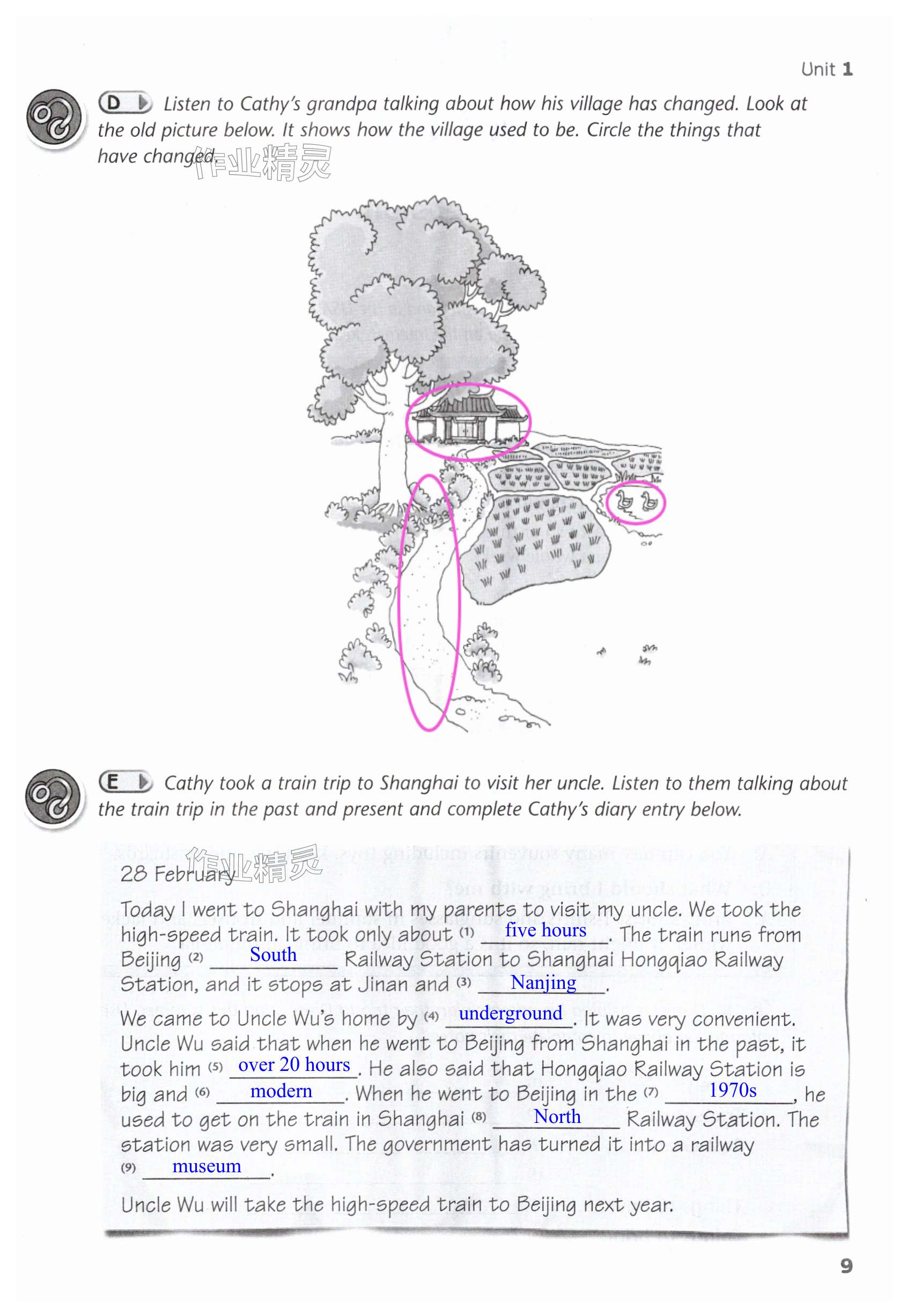 Unit 1

D Listen to Cathy's grandpa talking about how his village has changed. Look at the old picture below. It shows how the village used to be. Circle the things that have changed.

E Cathy took a train trip to Shanghai to visit her uncle. Listen to them talking about the train trip in the past and present and complete Cathy's diary entry below.

28 February

Today I went to Shanghai with my parents to visit my uncle. We took the high-speed train. It took only about (1) five hours. The train runs from Beijing (2) South Railway Station to Shanghai Hongqiao Railway Station, and it stops at Jinan and (3) Nanjing.

We came to Uncle Wu's home by (4) underground. It was very convenient. Uncle Wu said that when he went to Beijing from Shanghai in the past, it took him (5) over 20 hours. He also said that Hongqiao Railway Station is big and (6) modern. When he went to Beijing in the (7) 1970s, he used to get on the train in Shanghai (8) North Railway Station. The station was very small. The government has turned it into a railway (9) museum.

Uncle Wu will take the high-speed train to Beijing next year.

9

作业精灵